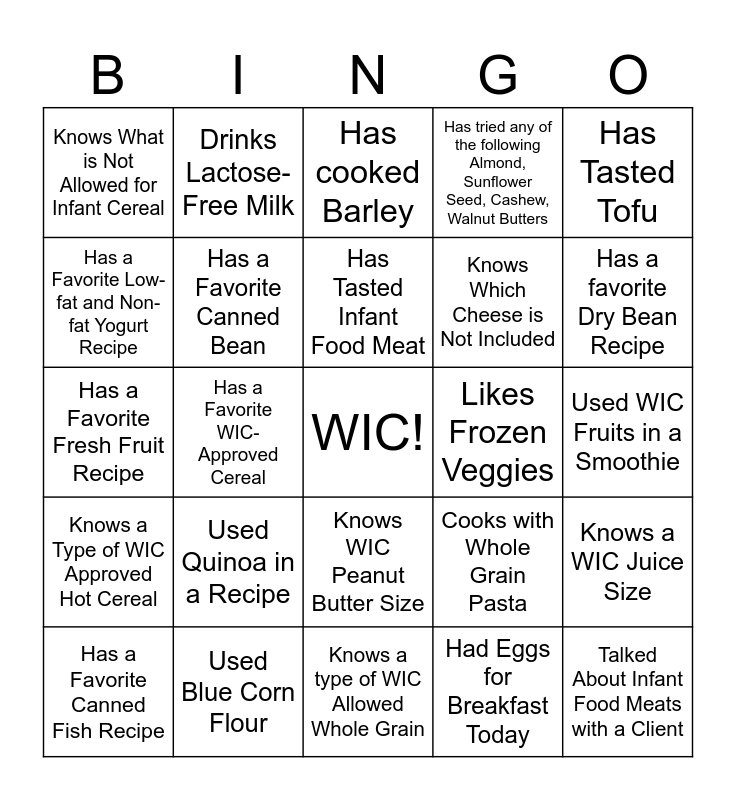 | B | I | N | G | O |
|---|---|---|---|---|
| Knows What is Not Allowed for Infant Cereal | Drinks Lactose-Free Milk | Has cooked Barley | Has tried any of the following Almond, Sunflower Seed, Cashew, Walnut Butters | Has Tasted Tofu |
| Has a Favorite Low-fat and Non-fat Yogurt Recipe | Has a Favorite Canned Bean | Has Tasted Infant Food Meat | Knows Which Cheese is Not Included | Has a favorite Dry Bean Recipe |
| Has a Favorite Fresh Fruit Recipe | Has a Favorite WIC-Approved Cereal | WIC! | Likes Frozen Veggies | Used WIC Fruits in a Smoothie |
| Knows a Type of WIC Approved Hot Cereal | Used Quinoa in a Recipe | Knows WIC Peanut Butter Size | Cooks with Whole Grain Pasta | Knows a WIC Juice Size |
| Has a Favorite Canned Fish Recipe | Used Blue Corn Flour | Knows a type of WIC Allowed Whole Grain | Had Eggs for Breakfast Today | Talked About Infant Food Meats with a Client |